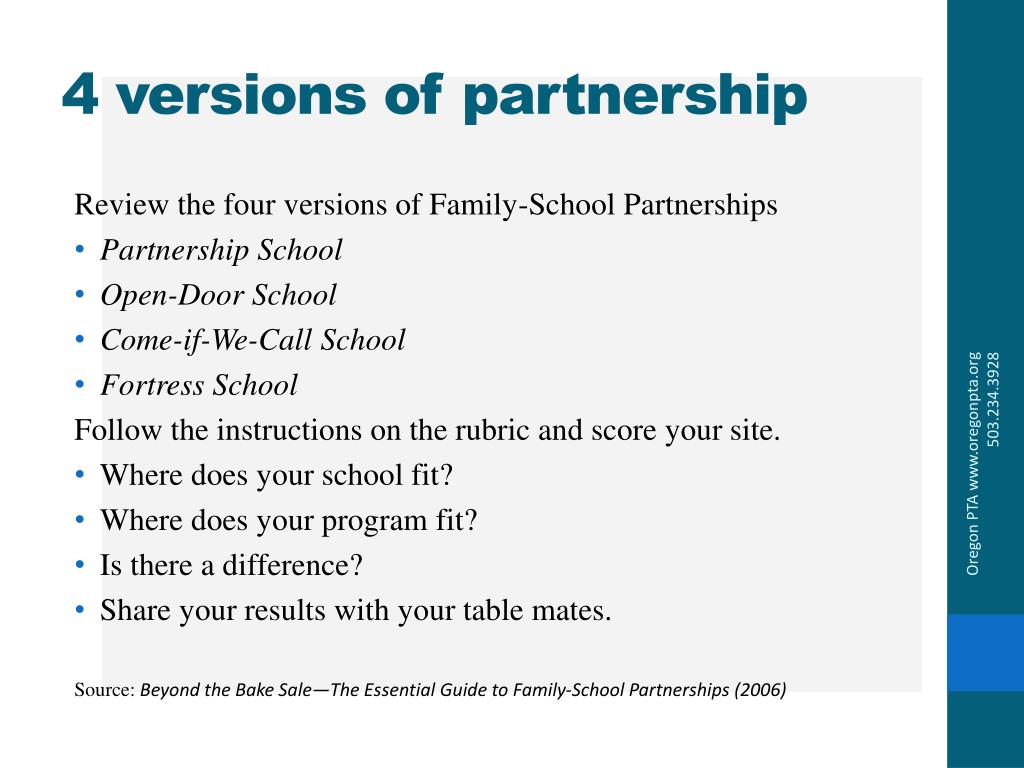 4 versions of partnership

Review the four versions of Family-School Partnerships
• Partnership School
• Open-Door School
• Come-if-We-Call School
• Fortress School
Follow the instructions on the rubric and score your site.
• Where does your school fit?
• Where does your program fit?
• Is there a difference?
• Share your results with your table mates.

Source: Beyond the Bake Sale—The Essential Guide to Family-School Partnerships (2006)

Oregon PTA www.oregonpta.org 503.234.3928